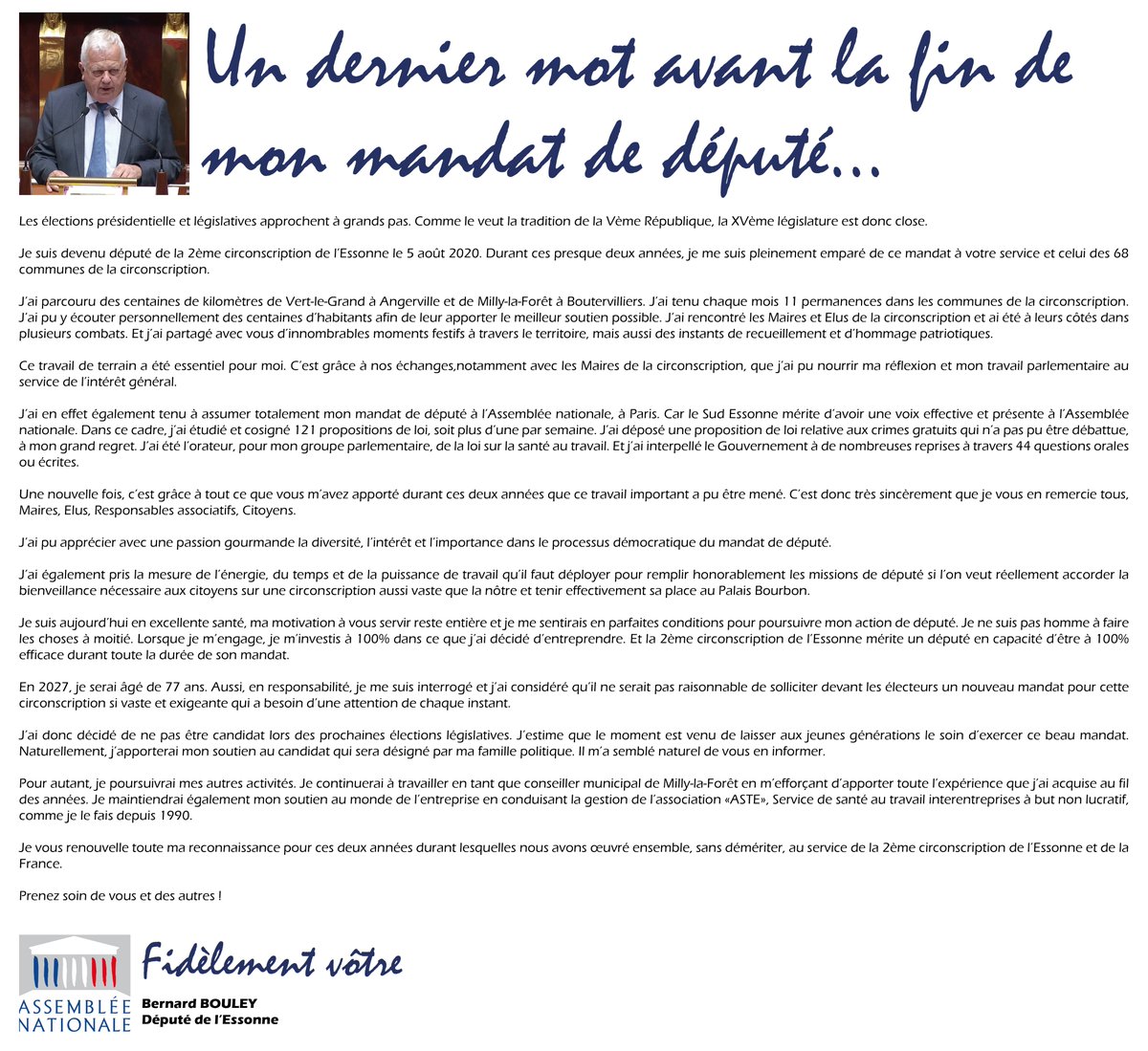 Un dernier mot avant la fin de mon mandat de député...

Les élections présidentielle et législatives approchent à grands pas. Comme le veut la tradition de la Vème République, la XVème législature est donc close.

Je suis devenu député de la 2ème circonscription de l'Essonne le 5 août 2020. Durant ces presque deux années, je me suis pleinement emparé de ce mandat à votre service et celui des 68 communes de la circonscription.

J'ai parcouru des centaines de kilomètres de Vert-le-Grand à Angerville et de Milly-la-Forêt à Boutervilliers. J'ai tenu chaque mois 11 permanences dans les communes de la circonscription. J'ai pu y écouter personnellement des centaines d'habitants afin de leur apporter le meilleur soutien possible. J'ai rencontré les Maires et Elus de la circonscription et ai été à leurs côtés dans plusieurs combats. Et j'ai partagé avec vous d'innombrables moments festifs à travers le territoire, mais aussi des instants de recueillement et d'hommage patriotiques.

Ce travail de terrain a été essentiel pour moi. C'est grâce à nos échanges,notamment avec les Maires de la circonscription, que j'ai pu nourrir ma réflexion et mon travail parlementaire au service de l'intérêt général.

J'ai en effet également tenu à assumer totalement mon mandat de député à l'Assemblée nationale, à Paris. Car le Sud Essonne mérite d'avoir une voix effective et présente à l'Assemblée nationale. Dans ce cadre, j'ai étudié et cosigné 121 propositions de loi, soit plus d'une par semaine. J'ai déposé une proposition de loi relative aux crimes gratuits qui n'a pas pu être débattue, à mon grand regret. J'ai été l'orateur, pour mon groupe parlementaire, de la loi sur la santé au travail. Et j'ai interpellé le Gouvernement à de nombreuses reprises à travers 44 questions orales ou écrites.

Une nouvelle fois, c'est grâce à tout ce que vous m'avez apporté durant ces deux années que ce travail important a pu être mené. C'est donc très sincèrement que je vous en remercie tous, Maires, Elus, Responsables associatifs, Citoyens.

J'ai pu apprécier avec une passion gourmande la diversité, l'intérêt et l'importance dans le processus démocratique du mandat de député.

J'ai également pris la mesure de l'énergie, du temps et de la puissance de travail qu'il faut déployer pour remplir honorablement les missions de député si l'on veut réellement accorder la bienveillance nécessaire aux citoyens sur une circonscription aussi vaste que la nôtre et tenir effectivement sa place au Palais Bourbon.

Je suis aujourd'hui en excellente santé, ma motivation à vous servir reste entière et je me sentirais en parfaites conditions pour poursuivre mon action de député. Je ne suis pas homme à faire les choses à moitié. Lorsque je m'engage, je m'investis à 100% dans ce que j'ai décidé d'entreprendre. Et la 2ème circonscription de l'Essonne mérite un député en capacité d'être à 100% efficace durant toute la durée de son mandat.

En 2027, je serai âgé de 77 ans. Aussi, en responsabilité, je me suis interrogé et j'ai considéré qu'il ne serait pas raisonnable de solliciter devant les électeurs un nouveau mandat pour cette circonscription si vaste et exigeante qui a besoin d'une attention de chaque instant.

J'ai donc décidé de ne pas être candidat lors des prochaines élections législatives. J'estime que le moment est venu de laisser aux jeunes générations le soin d'exercer ce beau mandat. Naturellement, j'apporterai mon soutien au candidat qui sera désigné par ma famille politique. Il m'a semblé naturel de vous en informer.

Pour autant, je poursuivrai mes autres activités. Je continuerai à travailler en tant que conseiller municipal de Milly-la-Forêt en m'efforçant d'apporter toute l'expérience que j'ai acquise au fil des années. Je maintiendrai également mon soutien au monde de l'entreprise en conduisant la gestion de l'association «ASTE», Service de santé au travail interentreprises à but non lucratif, comme je le fais depuis 1990.

Je vous renouvelle toute ma reconnaissance pour ces deux années durant lesquelles nous avons œuvré ensemble, sans démériter, au service de la 2ème circonscription de l'Essonne et de la France.

Prenez soin de vous et des autres !

ASSEMBLÉE NATIONALE

Fidèlement vôtre

Bernard BOULEY
Député de l'Essonne